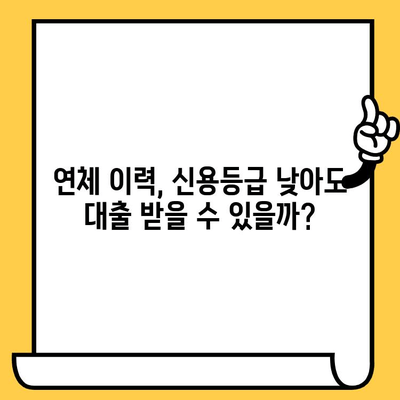 연체 이력, 신용등급 낮아도 대출 받을 수 있을까?